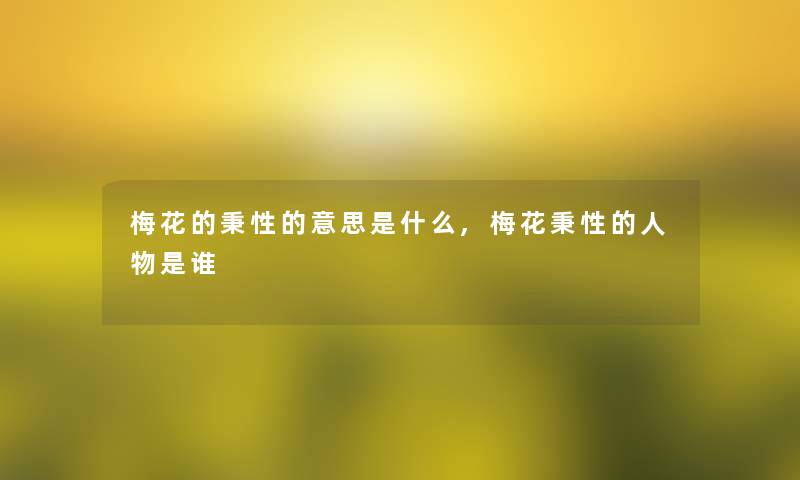 梅花的秉性的意思是什么，梅花秉性的人物是谁